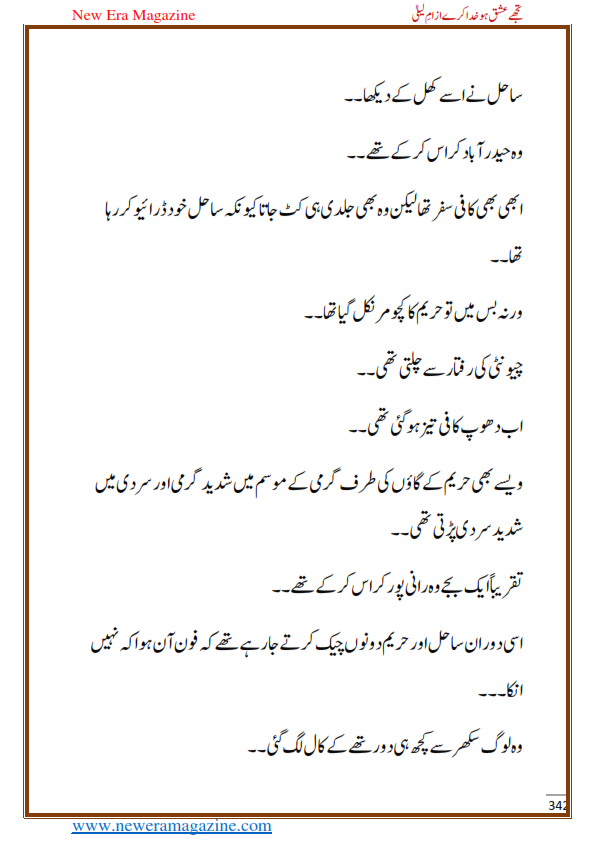 New Era Magazine

تجھے عشق ہو خدا کرے از ام لیلی

ساحل نے اسے کھل کے دیکھا۔۔

وہ حیدر آباد کراس کر کے تھے۔۔

ابھی بھی کافی سفر تھا لیکن وہ بھی جلدی ہی کٹ جاتا کیونکہ ساحل خود ڈرائیو کر رہا تھا۔۔

ورنہ بس میں تو حریم کا کچومر نکل گیا تھا۔۔

چیونٹی کی رفتار سے چلتی تھی۔۔

اب دھوپ کافی تیز ہو گئی تھی۔۔

ویسے بھی حریم کے گاؤں کی طرف گرمی کے موسم میں شدید گرمی اور سردی میں شدید سردی پڑتی تھی۔۔

تقریباً ایک بجے وہ رانی پور کراس کر کے تھے۔۔

اسی دوران ساحل اور حریم دونوں چیک کرتے جا رہے تھے کہ فون آن ہوا کہ نہیں انکا۔۔۔

وہ لوگ سکھر سے کچھ ہی دور تھے کے کال لگ گئی۔۔

342

www.neweramagazine.com